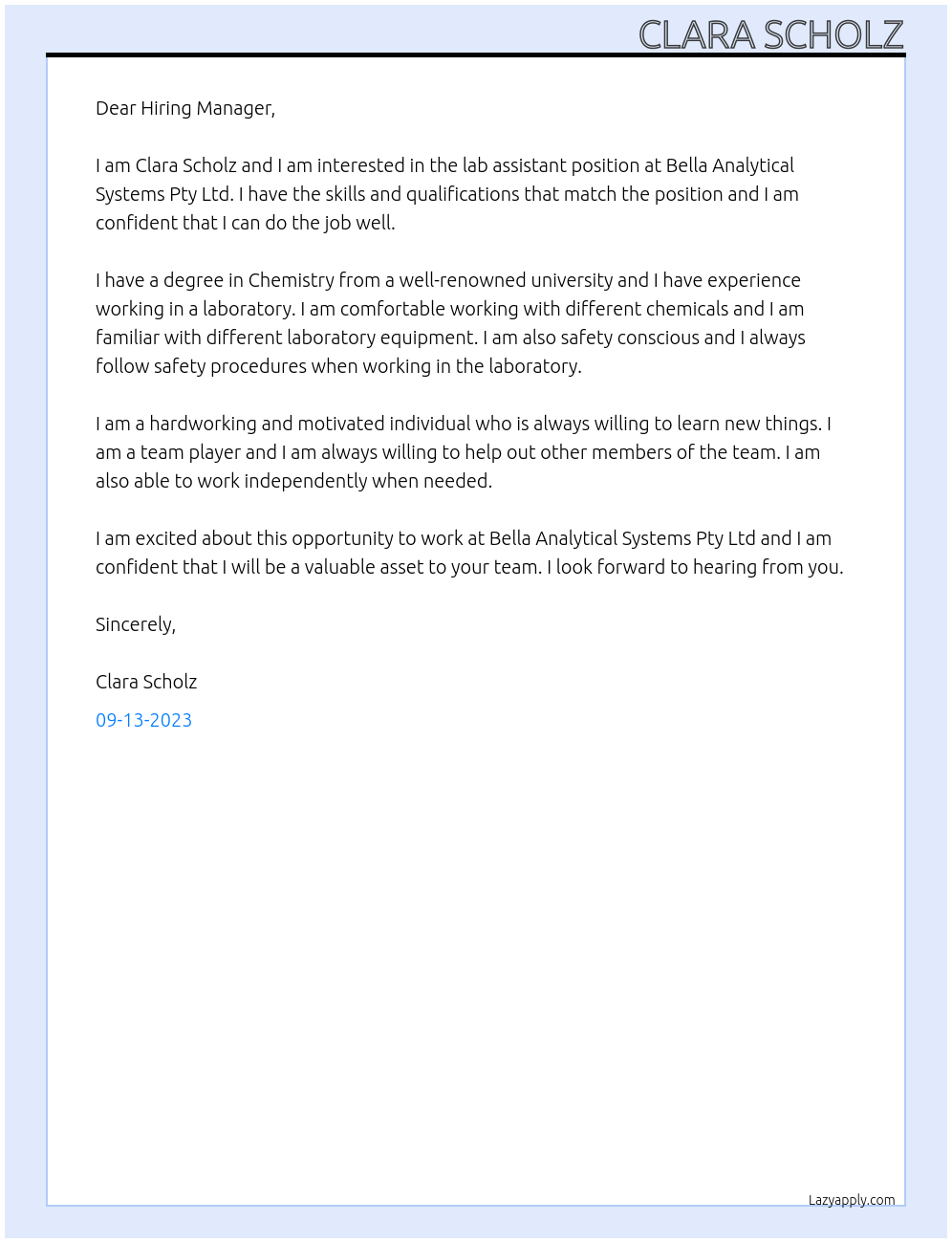 CLARA SCHOLZ

Dear Hiring Manager,

I am Clara Scholz and I am interested in the lab assistant position at Bella Analytical Systems Pty Ltd. I have the skills and qualifications that match the position and I am confident that I can do the job well.

I have a degree in Chemistry from a well-renowned university and I have experience working in a laboratory. I am comfortable working with different chemicals and I am familiar with different laboratory equipment. I am also safety conscious and I always follow safety procedures when working in the laboratory.

I am a hardworking and motivated individual who is always willing to learn new things. I am a team player and I am always willing to help out other members of the team. I am also able to work independently when needed.

I am excited about this opportunity to work at Bella Analytical Systems Pty Ltd and I am confident that I will be a valuable asset to your team. I look forward to hearing from you.

Sincerely,

Clara Scholz

09-13-2023

Lazyapply.com